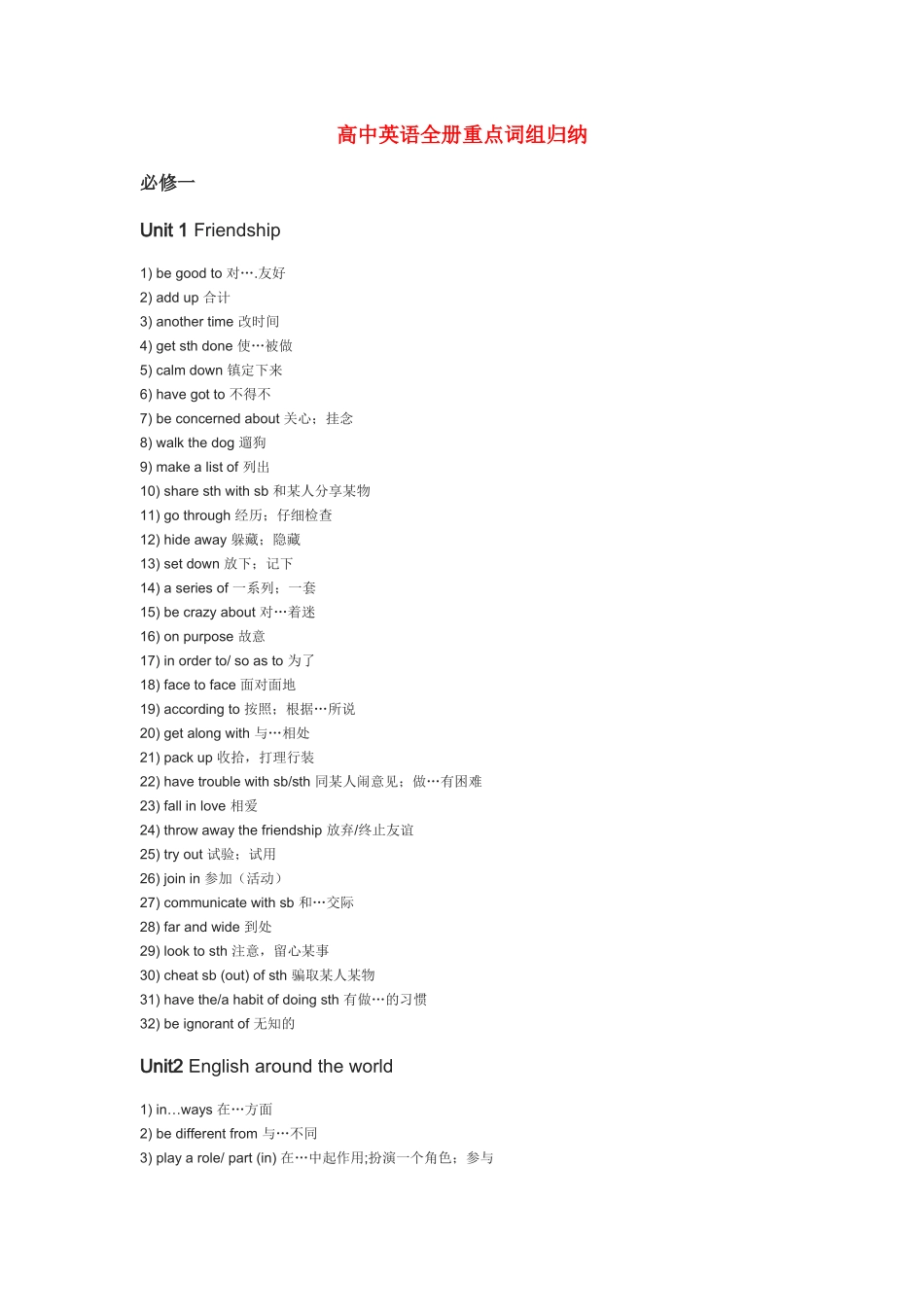 高中英语全册重点词组归纳

必修一

Unit 1 Friendship

1) be good to 对….友好
2) add up 合计
3) another time 改时间
4) get sth done 使…被做
5) calm down 镇定下来
6) have got to 不得不
7) be concerned about 关心；挂念
8) walk the dog 遛狗
9) make a list of 列出
10) share sth with sb 和某人分享某物
11) go through 经历；仔细检查
12) hide away 躲藏；隐藏
13) set down 放下；记下
14) a series of 一系列；一套
15) be crazy about 对…着迷
16) on purpose 故意
17) in order to/ so as to 为了
18) face to face 面对面地
19) according to 按照；根据…所说
20) get along with 与…相处
21) pack up 收拾，打理行装
22) have trouble with sb/sth 同某人闹意见；做…有困难
23) fall in love 相爱
24) throw away the friendship 放弃/终止友谊
25) try out 试验；试用
26) join in 参加（活动）
27) communicate with sb 和…交际
28) far and wide 到处
29) look to sth 注意，留心某事
30) cheat sb (out) of sth 骗取某人某物
31) have the/a habit of doing sth 有做…的习惯
32) be ignorant of 无知的

Unit2 English around the world

1) in…ways 在…方面
2) be different from 与…不同
3) play a role/ part (in) 在…中起作用;扮演一个角色；参与